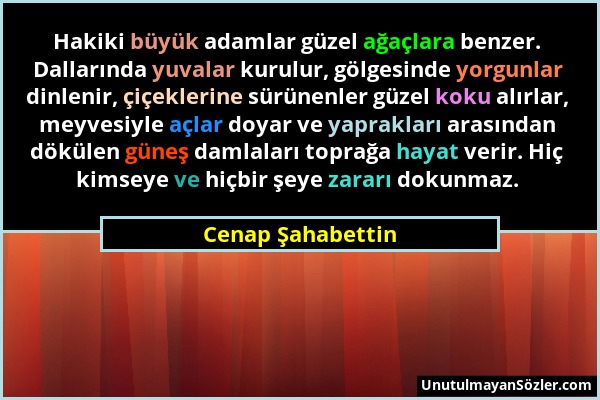 Hakiki büyük adamlar güzel ağaçlara benzer. Dallarında yuvalar kurulur, gölgesinde yorgunlar dinlenir, çiçeklerine sürünenler güzel koku alırlar, meyvesiyle açlar doyar ve yaprakları arasından dökülen güneş damlaları toprağa hayat verir. Hiç kimseye ve hiçbir şeye zararı dokunmaz.

Cenap Şahabettin

UnutulmayanSözler.com